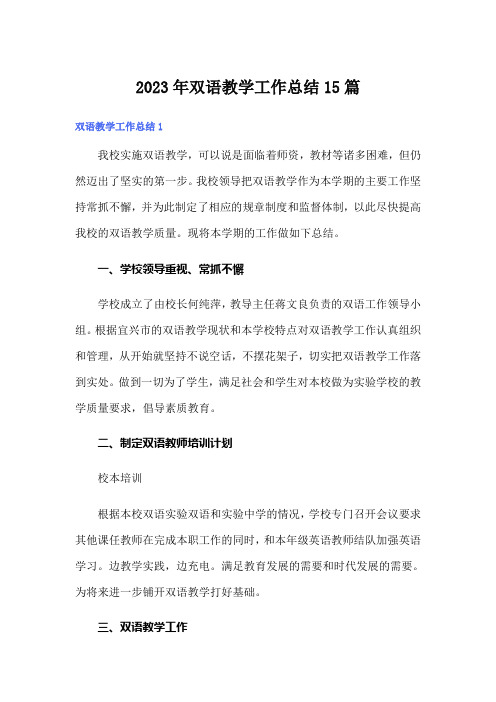 2023年双语教学工作总结15篇

双语教学工作总结1

我校实施双语教学，可以说是面临着师资，教材等诸多困难，但仍然迈出了坚实的第一步。我校领导把双语教学作为本学期的主要工作坚持常抓不懈，并为此制定了相应的规章制度和监督体制，以此尽快提高我校的双语教学质量。现将本学期的工作做如下总结。

一、学校领导重视、常抓不懈

学校成立了由校长何纯萍，教导主任蒋文良负责的双语工作领导小组。根据宜兴市的双语教学现状和本学校特点对双语教学工作认真组织和管理，从开始就坚持不说空话，不摆花架子，切实把双语教学工作落到实处。做到一切为了学生，满足社会和学生对本校做为实验学校的教学质量要求，倡导素质教育。

二、制定双语教师培训计划

校本培训

根据本校双语实验双语和实验中学的情况，学校专门召开会议要求其他课任教师在完成本职工作的同时，和本年级英语教师结队加强英语学习。边教学实践，边充电。满足教育发展的需要和时代发展的需要。为将来进一步铺开双语教学打好基础。

三、双语教学工作